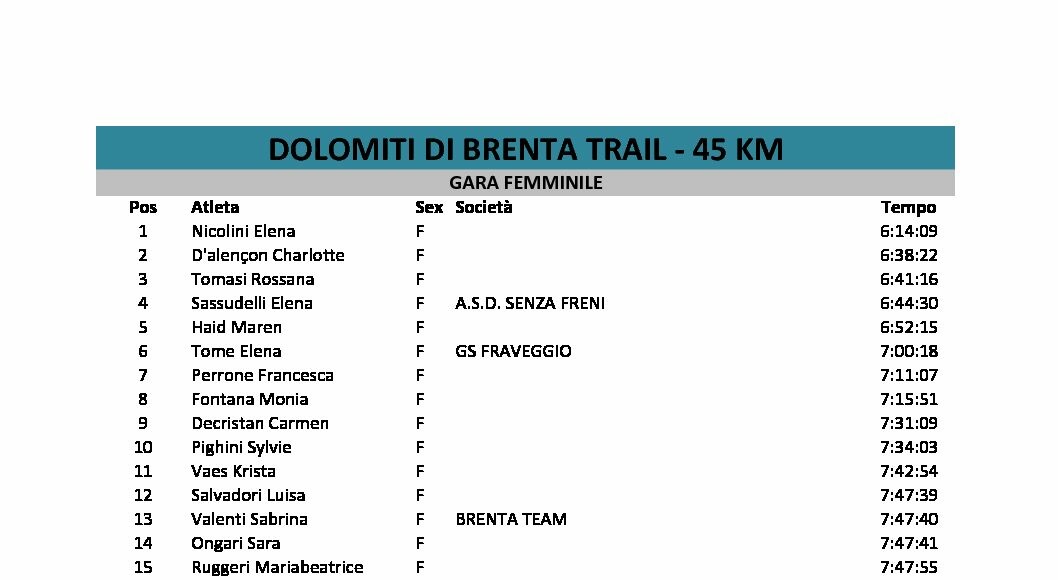 DOLOMITI DI BRENTA TRAIL - 45 KM

GARA FEMMINILE

| Pos | Atleta | Sex | Società | Tempo |
|---|---|---|---|---|
| 1 | Nicolini Elena | F | | 6:14:09 |
| 2 | D'alençon Charlotte | F | | 6:38:22 |
| 3 | Tomasi Rossana | F | | 6:41:16 |
| 4 | Sassudelli Elena | F | A.S.D. SENZA FRENI | 6:44:30 |
| 5 | Haid Maren | F | | 6:52:15 |
| 6 | Tome Elena | F | GS FRAVEGGIO | 7:00:18 |
| 7 | Perrone Francesca | F | | 7:11:07 |
| 8 | Fontana Monia | F | | 7:15:51 |
| 9 | Decristan Carmen | F | | 7:31:09 |
| 10 | Pighini Sylvie | F | | 7:34:03 |
| 11 | Vaes Krista | F | | 7:42:54 |
| 12 | Salvadori Luisa | F | | 7:47:39 |
| 13 | Valenti Sabrina | F | BRENTA TEAM | 7:47:40 |
| 14 | Ongari Sara | F | | 7:47:41 |
| 15 | Ruggeri Mariabeatrice | F | | 7:47:55 |